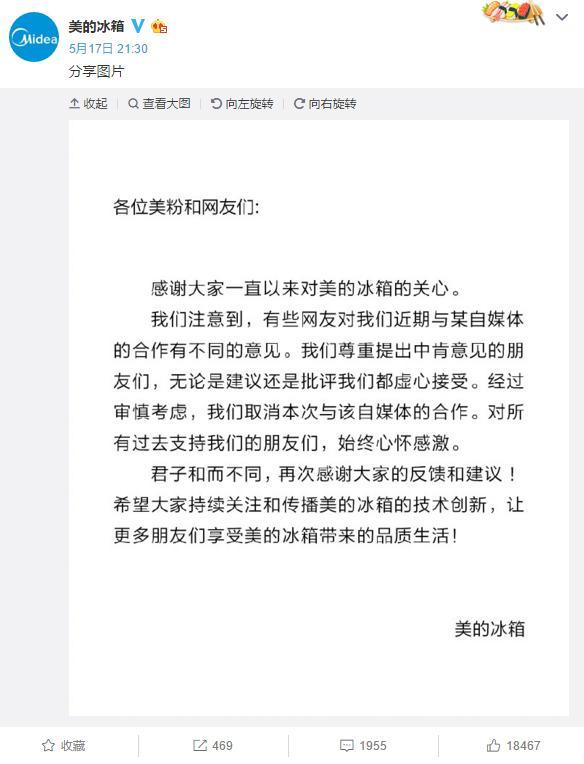 Midea

美的冰箱

5月17日 21:30

分享图片

收起 查看大图 向左旋转 向右旋转

各位美粉和网友们:

感谢大家一直以来对美的冰箱的关心。

我们注意到，有些网友对我们近期与某自媒体的合作有不同的意见。我们尊重提出中肯意见的朋友们，无论是建议还是批评我们都虚心接受。经过审慎考虑，我们取消本次与该自媒体的合作。对所有过去支持我们的朋友们，始终心怀感激。

君子和而不同，再次感谢大家的反馈和建议！希望大家持续关注和传播美的冰箱的技术创新，让更多朋友们享受美的冰箱带来的品质生活！

美的冰箱

收藏 469 1955 18467